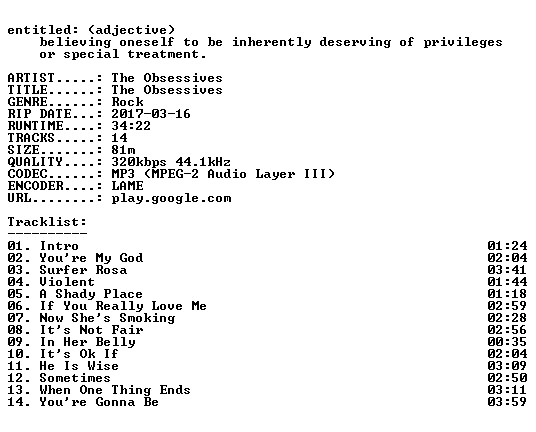 entitled: (adjective)
believing oneself to be inherently deserving of privileges or special treatment.

ARTIST.....: The Obsessives
TITLE......: The Obsessives
GENRE......: Rock
RIP DATE...: 2017-03-16
RUNTIME....: 34:22
TRACKS.....: 14
SIZE.......: 81m
QUALITY....: 320kbps 44.1kHz
CODEC......: MP3 (MPEG-2 Audio Layer III)
ENCODER....: LAME
URL........: play.google.com

Tracklist:
----------
01. Intro 01:24
02. You're My God 02:04
03. Surfer Rosa 03:41
04. Violent 01:44
05. A Shady Place 01:18
06. If You Really Love Me 02:59
07. Now She's Smoking 02:28
08. It's Not Fair 02:56
09. In Her Belly 00:35
10. It's Ok If 02:04
11. He Is Wise 03:09
12. Sometimes 02:50
13. When One Thing Ends 03:11
14. You're Gonna Be 03:59